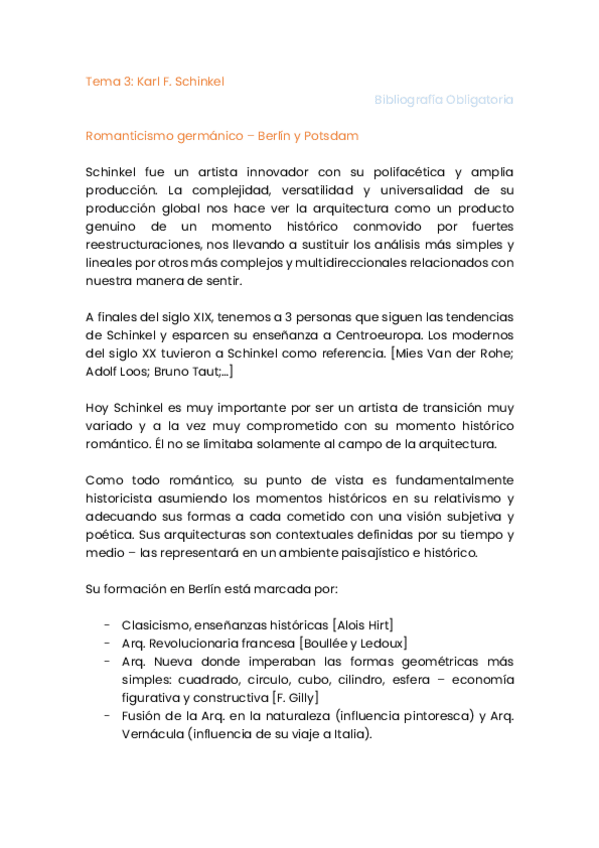 Tema 3: Karl F. Schinkel

Bibliografía Obligatoria

Romanticismo germánico – Berlín y Potsdam

Schinkel fue un artista innovador con su polifacética y amplia producción. La complejidad, versatilidad y universalidad de su producción global nos hace ver la arquitectura como un producto genuino de un momento histórico conmovido por fuertes reestructuraciones, nos llevando a sustituir los análisis más simples y lineales por otros más complejos y multidireccionales relacionados con nuestra manera de sentir.

A finales del siglo XIX, tenemos a 3 personas que siguen las tendencias de Schinkel y esparcen su enseñanza a Centroeuropa. Los modernos del siglo XX tuvieron a Schinkel como referencia. [Mies Van der Rohe; Adolf Loos; Bruno Taut;...]

Hoy Schinkel es muy importante por ser un artista de transición muy variado y a la vez muy comprometido con su momento histórico romántico. Él no se limitaba solamente al campo de la arquitectura.

Como todo romántico, su punto de vista es fundamentalmente historicista asumiendo los momentos históricos en su relativismo y adecuando sus formas a cada cometido con una visión subjetiva y poética. Sus arquitecturas son contextuales definidas por su tiempo y medio – las representará en un ambiente paisajístico e histórico.

Su formación en Berlín está marcada por:

- Clasicismo, enseñanzas históricas [Alois Hirt]
- Arq. Revolucionaria francesa [Boullée y Ledoux]
- Arq. Nueva donde imperaban las formas geométricas más simples: cuadrado, circulo, cubo, cilindro, esfera – economía figurativa y constructiva [F. Gilly]
- Fusión de la Arq. en la naturaleza (influencia pintoresca) y Arq. Vernácula (influencia de su viaje a Italia).